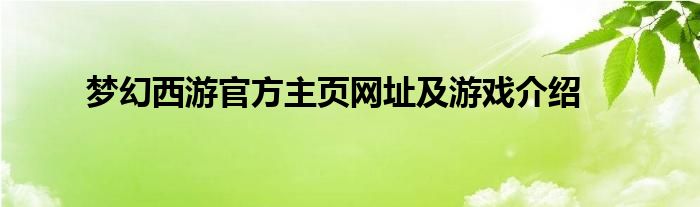 梦幻西游官方主页网址及游戏介绍